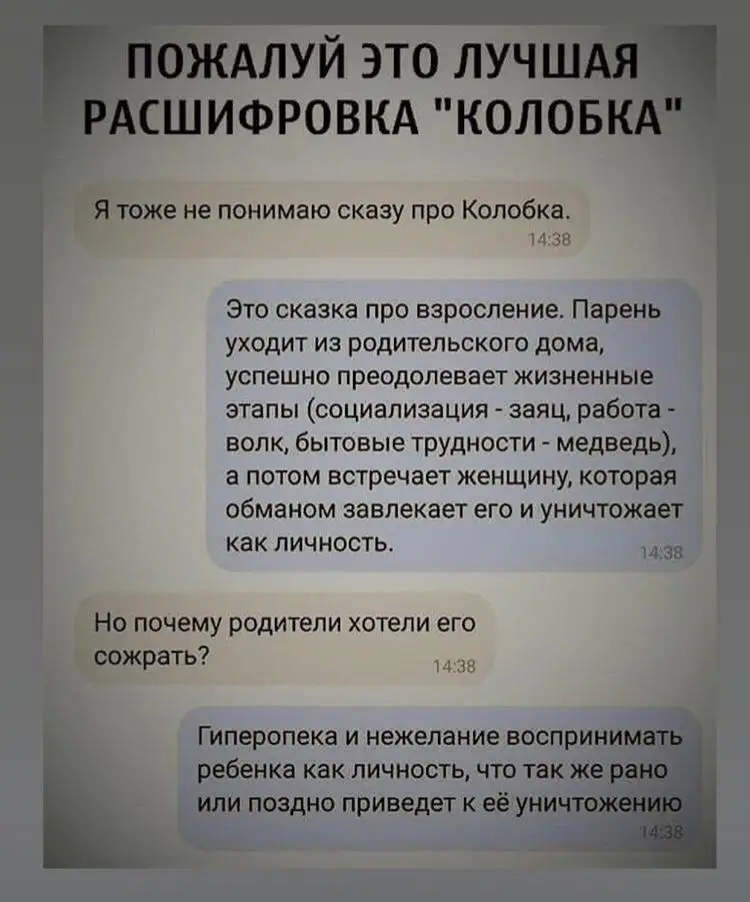 ПОЖАЛУЙ ЭТО ЛУЧШАЯ РАСШИФРОВКА "КОЛОБКА"

Я тоже не понимаю сказу про Колобка.
14:38

Это сказка про взросление. Парень уходит из родительского дома, успешно преодолевает жизненные этапы (социализация - заяц, работа - волк, бытовые трудности - медведь), а потом встречает женщину, которая обманом завлекает его и уничтожает как личность.
14:38

Но почему родители хотели его сожрать?
14:38

Гиперопека и нежелание воспринимать ребенка как личность, что так же рано или поздно приведет к её уничтожению
14:38